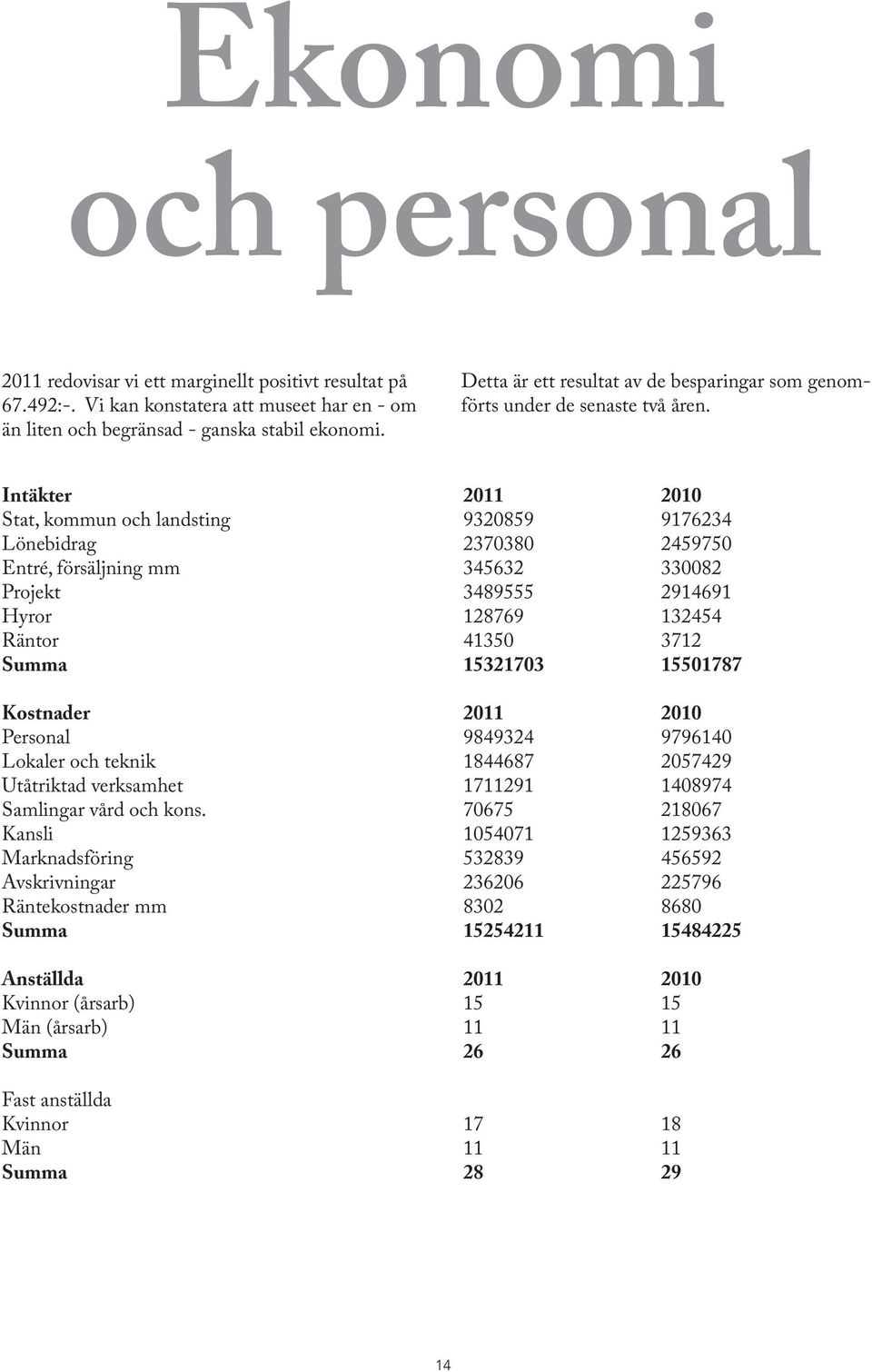 Ekonomi och personal

2011 redovisar vi ett marginellt positivt resultat på 67.492:-. Vi kan konstatera att museet har en - om än liten och begränsad - ganska stabil ekonomi.

Detta är ett resultat av de besparingar som genomförts under de senaste två åren.

| Intäkter | 2011 | 2010 |
|---|---|---|
| Stat, kommun och landsting | 9320859 | 9176234 |
| Lönebidrag | 2370380 | 2459750 |
| Entré, försäljning mm | 345632 | 330082 |
| Projekt | 3489555 | 2914691 |
| Hyror | 128769 | 132454 |
| Räntor | 41350 | 3712 |
| Summa | 15321703 | 15501787 |

| Kostnader | 2011 | 2010 |
|---|---|---|
| Personal | 9849324 | 9796140 |
| Lokaler och teknik | 1844687 | 2057429 |
| Utåtriktad verksamhet | 1711291 | 1408974 |
| Samlingar vård och kons. | 70675 | 218067 |
| Kansli | 1054071 | 1259363 |
| Marknadsföring | 532839 | 456592 |
| Avskrivningar | 236206 | 225796 |
| Räntekostnader mm | 8302 | 8680 |
| Summa | 15254211 | 15484225 |

| Anställda | 2011 | 2010 |
|---|---|---|
| Kvinnor (årsarb) | 15 | 15 |
| Män (årsarb) | 11 | 11 |
| Summa | 26 | 26 |

| Fast anställda | | |
|---|---|---|
| Kvinnor | 17 | 18 |
| Män | 11 | 11 |
| Summa | 28 | 29 |

14